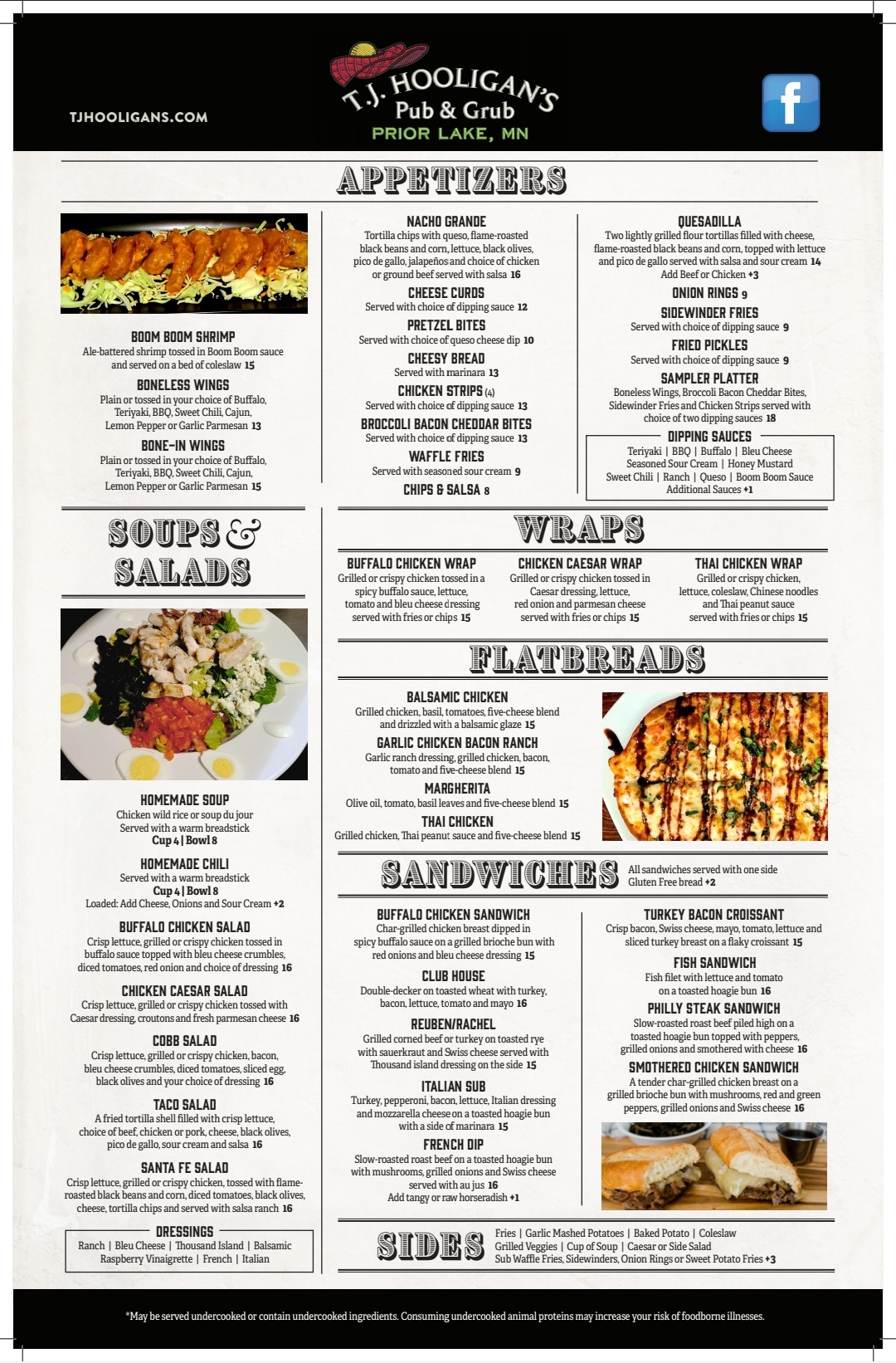 TJHOOLIGANS.COM

T.J. HOOLIGAN'S
Pub & Grub
PRIOR LAKE, MN

f

APPETIZERS

BOOM BOOM SHRIMP
Ale-battered shrimp tossed in Boom Boom sauce and served on a bed of coleslaw 15

BONELESS WINGS
Plain or tossed in your choice of Buffalo, Teriyaki, BBQ, Sweet Chili, Cajun, Lemon Pepper or Garlic Parmesan 13

BONE-IN WINGS
Plain or tossed in your choice of Buffalo, Teriyaki, BBQ, Sweet Chili, Cajun, Lemon Pepper or Garlic Parmesan 15

NACHO GRANDE
Tortilla chips with queso, flame-roasted black beans and corn, lettuce, black olives, pico de gallo, jalapeños and choice of chicken or ground beef served with salsa 16

CHEESE CURDS
Served with choice of dipping sauce 12

PRETZEL BITES
Served with choice of queso cheese dip 10

CHEESY BREAD
Served with marinara 13

CHICKEN STRIPS (4)
Served with choice of dipping sauce 13

BROCCOLI BACON CHEDDAR BITES
Served with choice of dipping sauce 13

WAFFLE FRIES
Served with seasoned sour cream 9

CHIPS & SALSA 8

QUESADILLA
Two lightly grilled flour tortillas filled with cheese, flame-roasted black beans and corn, topped with lettuce and pico de gallo served with salsa and sour cream 14
Add Beef or Chicken +3

ONION RINGS 9

SIDEWINDER FRIES
Served with choice of dipping sauce 9

FRIED PICKLES
Served with choice of dipping sauce 9

SAMPLER PLATTER
Boneless Wings, Broccoli Bacon Cheddar Bites, Sidewinder Fries and Chicken Strips served with choice of two dipping sauces 18

DIPPING SAUCES
Teriyaki | BBQ | Buffalo | Bleu Cheese
Seasoned Sour Cream | Honey Mustard
Sweet Chili | Ranch | Queso | Boom Boom Sauce
Additional Sauces +1

SOUPS & SALADS

HOMEMADE SOUP
Chicken wild rice or soup du jour
Served with a warm breadstick
Cup 4 | Bowl 8

HOMEMADE CHILI
Served with a warm breadstick
Cup 4 | Bowl 8
Loaded: Add Cheese, Onions and Sour Cream +2

BUFFALO CHICKEN SALAD
Crisp lettuce, grilled or crispy chicken tossed in buffalo sauce topped with bleu cheese crumbles, diced tomatoes, red onion and choice of dressing 16

CHICKEN CAESAR SALAD
Crisp lettuce, grilled or crispy chicken tossed with Caesar dressing, croutons and fresh parmesan cheese 16

COBB SALAD
Crisp lettuce, grilled or crispy chicken, bacon, bleu cheese crumbles, diced tomatoes, sliced egg, black olives and your choice of dressing 16

TACO SALAD
A fried tortilla shell filled with crisp lettuce, choice of beef, chicken or pork, cheese, black olives, pico de gallo, sour cream and salsa 16

SANTA FE SALAD
Crisp lettuce, grilled or crispy chicken, tossed with flame-roasted black beans and corn, diced tomatoes, black olives, cheese, tortilla chips and served with salsa ranch 16

DRESSINGS
Ranch | Bleu Cheese | Thousand Island | Balsamic
Raspberry Vinaigrette | French | Italian

WRAPS

BUFFALO CHICKEN WRAP
Grilled or crispy chicken tossed in a spicy buffalo sauce, lettuce, tomato and bleu cheese dressing served with fries or chips 15

CHICKEN CAESAR WRAP
Grilled or crispy chicken tossed in Caesar dressing, lettuce, red onion and parmesan cheese served with fries or chips 15

THAI CHICKEN WRAP
Grilled or crispy chicken, lettuce, coleslaw, Chinese noodles and Thai peanut sauce served with fries or chips 15

FLATBREADS

BALSAMIC CHICKEN
Grilled chicken, basil, tomatoes, five-cheese blend and drizzled with a balsamic glaze 15

GARLIC CHICKEN BACON RANCH
Garlic ranch dressing, grilled chicken, bacon, tomato and five-cheese blend 15

MARGHERITA
Olive oil, tomato, basil leaves and five-cheese blend 15

THAI CHICKEN
Grilled chicken, Thai peanut sauce and five-cheese blend 15

SANDWICHES
All sandwiches served with one side
Gluten Free bread +2

BUFFALO CHICKEN SANDWICH
Char-grilled chicken breast dipped in spicy buffalo sauce on a grilled brioche bun with red onions and bleu cheese dressing 15

CLUB HOUSE
Double-decker on toasted wheat with turkey, bacon, lettuce, tomato and mayo 16

REUBEN/RACHEL
Grilled corned beef or turkey on toasted rye with sauerkraut and Swiss cheese served with Thousand island dressing on the side 15

ITALIAN SUB
Turkey, pepperoni, bacon, lettuce, Italian dressing and mozzarella cheese on a toasted hoagie bun with a side of marinara 15

FRENCH DIP
Slow-roasted roast beef on a toasted hoagie bun with mushrooms, grilled onions and Swiss cheese served with au jus 16
Add tangy or raw horseradish +1

TURKEY BACON CROISSANT
Crisp bacon, Swiss cheese, mayo, tomato, lettuce and sliced turkey breast on a flaky croissant 15

FISH SANDWICH
Fish filet with lettuce and tomato on a toasted hoagie bun 16

PHILLY STEAK SANDWICH
Slow-roasted roast beef piled high on a toasted hoagie bun topped with peppers, grilled onions and smothered with cheese 16

SMOTHERED CHICKEN SANDWICH
A tender char-grilled chicken breast on a grilled brioche bun with mushrooms, red and green peppers, grilled onions and Swiss cheese 16

SIDES
Fries | Garlic Mashed Potatoes | Baked Potato | Coleslaw
Grilled Veggies | Cup of Soup | Caesar or Side Salad
Sub Waffle Fries, Sidewinders, Onion Rings or Sweet Potato Fries +3

*May be served undercooked or contain undercooked ingredients. Consuming undercooked animal proteins may increase your risk of foodborne illnesses.